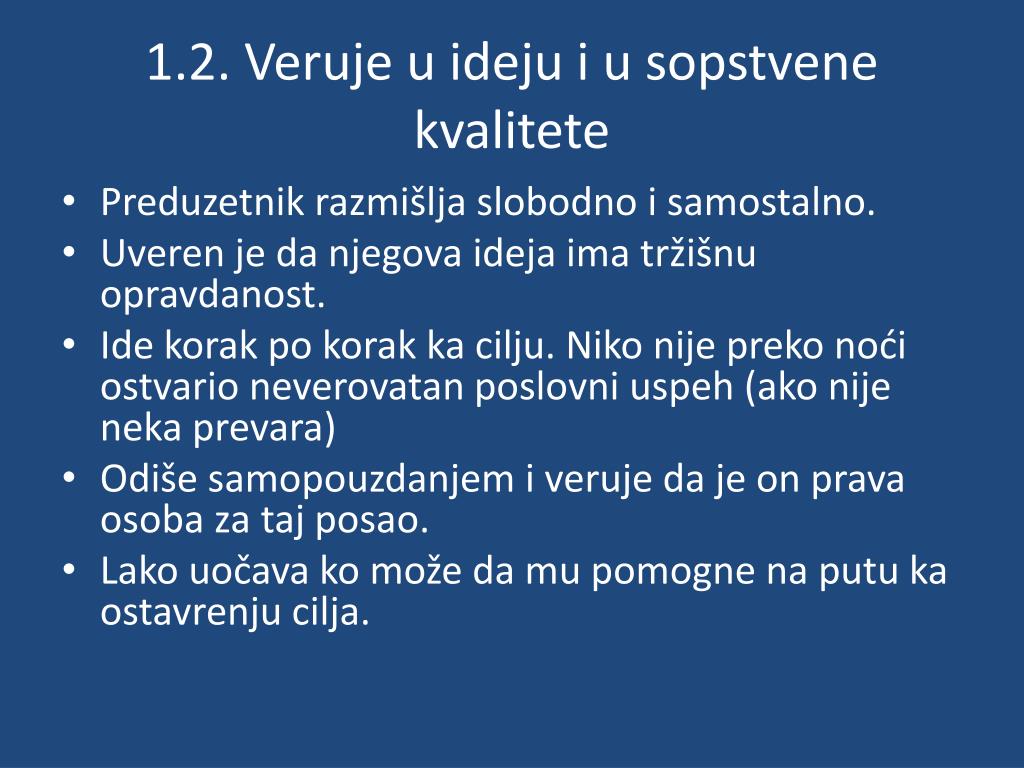 1.2. Veruje u ideju i u sopstvene kvalitete

• Preduzetnik razmišlja slobodno i samostalno.
• Uveren je da njegova ideja ima tržišnu opravdanost.
• Ide korak po korak ka cilju. Niko nije preko noći ostvario neverovatan poslovni uspeh (ako nije neka prevara)
• Odiše samopouzdanjem i veruje da je on prava osoba za taj posao.
• Lako uočava ko može da mu pomogne na putu ka ostavrenju cilja.